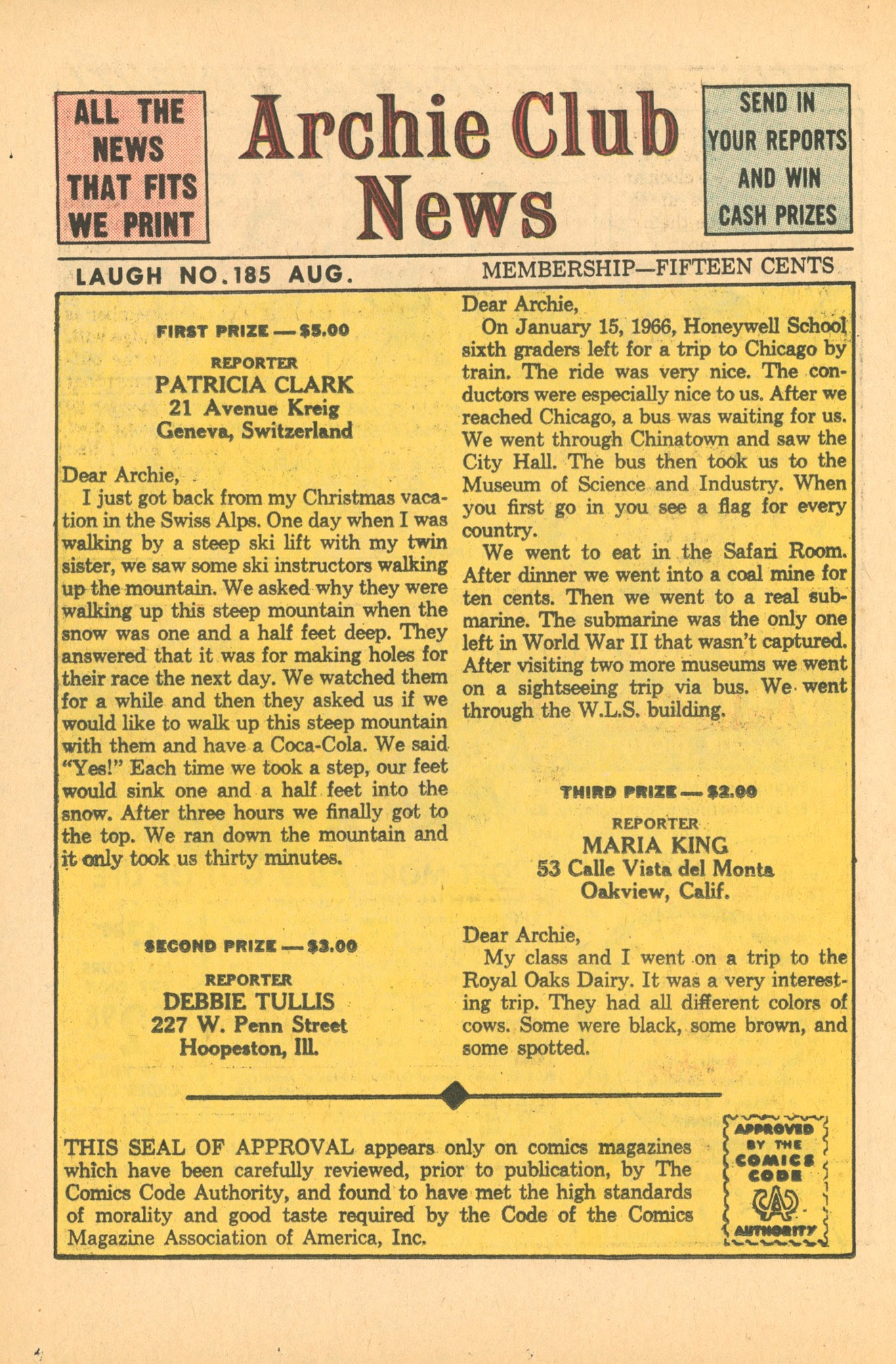 ALL THE NEWS THAT FITS WE PRINT

Archie Club News

SEND IN YOUR REPORTS AND WIN CASH PRIZES

LAUGH NO. 185 AUG.

MEMBERSHIP—FIFTEEN CENTS

FIRST PRIZE — \$5.00

REPORTER
PATRICIA CLARK
21 Avenue Kreig
Geneva, Switzerland

Dear Archie,
I just got back from my Christmas vacation in the Swiss Alps. One day when I was walking by a steep ski lift with my twin sister, we saw some ski instructors walking up the mountain. We asked why they were walking up this steep mountain when the snow was one and a half feet deep. They answered that it was for making holes for their race the next day. We watched them for a while and then they asked us if we would like to walk up this steep mountain with them and have a Coca-Cola. We said "Yes!" Each time we took a step, our feet would sink one and a half feet into the snow. After three hours we finally got to the top. We ran down the mountain and it only took us thirty minutes.

SECOND PRIZE — \$3.00

REPORTER
DEBBIE TULLIS
227 W. Penn Street
Hoopeston, Ill.

Dear Archie,
On January 15, 1966, Honeywell School sixth graders left for a trip to Chicago by train. The ride was very nice. The conductors were especially nice to us. After we reached Chicago, a bus was waiting for us. We went through Chinatown and saw the City Hall. The bus then took us to the Museum of Science and Industry. When you first go in you see a flag for every country.
We went to eat in the Safari Room. After dinner we went into a coal mine for ten cents. Then we went to a real submarine. The submarine was the only one left in World War II that wasn't captured. After visiting two more museums we went on a sightseeing trip via bus. We went through the W.L.S. building.

THIRD PRIZE — \$2.00

REPORTER
MARIA KING
53 Calle Vista del Monta
Oakview, Calif.

Dear Archie,
My class and I went on a trip to the Royal Oaks Dairy. It was a very interesting trip. They had all different colors of cows. Some were black, some brown, and some spotted.

THIS SEAL OF APPROVAL appears only on comics magazines which have been carefully reviewed, prior to publication, by The Comics Code Authority, and found to have met the high standards of morality and good taste required by the Code of the Comics Magazine Association of America, Inc.

APPROVED BY THE COMICS CODE CA AUTHORITY